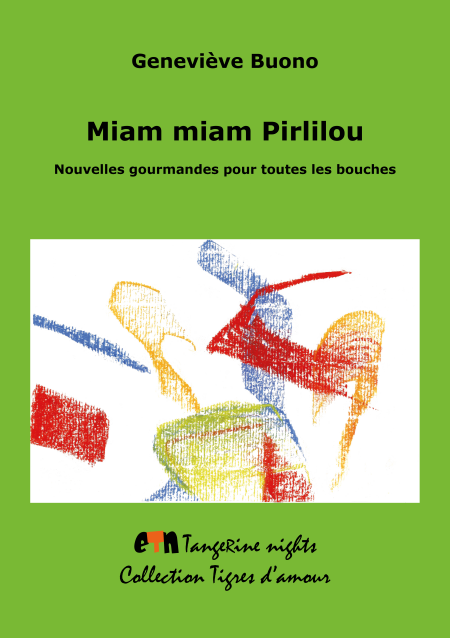 Geneviève Buono

Miam miam Pirlilou

Nouvelles gourmandes pour toutes les bouches

etn Tangerine nights
Collection Tigres d'amour